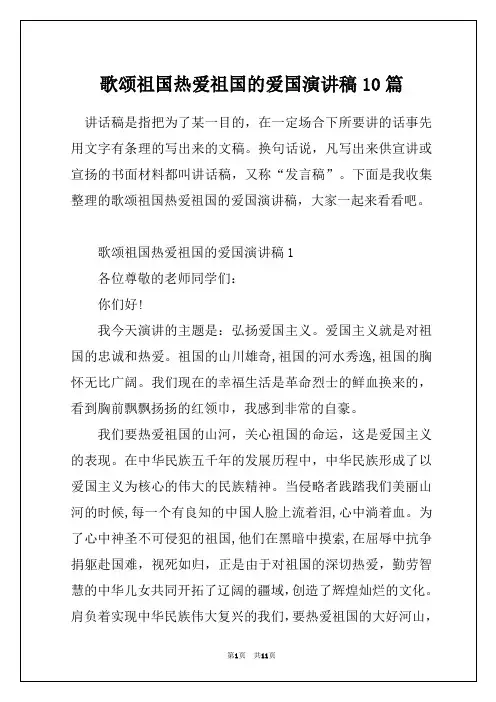 歌颂祖国热爱祖国的爱国演讲稿 10 篇

讲话稿是指把为了某一目的，在一定场合下所要讲的话事先用文字有条理的写出来的文稿。换句话说，凡写出来供宣讲或宣扬的书面材料都叫讲话稿，又称“发言稿”。下面是我收集整理的歌颂祖国热爱祖国的爱国演讲稿，大家一起来看看吧。

歌颂祖国热爱祖国的爱国演讲稿 1

各位尊敬的老师同学们：

你们好!

我今天演讲的主题是：弘扬爱国主义。爱国主义就是对祖国的忠诚和热爱。祖国的山川雄奇，祖国的河水秀逸，祖国的胸怀无比广阔。我们现在的幸福生活是革命烈士的鲜血换来的，看到胸前飘飘扬扬的红领巾，我感到非常的自豪。

我们要热爱祖国的山河，关心祖国的命运，这是爱国主义的表现。在中华民族五千年的发展历程中，中华民族形成了以爱国主义为核心的伟大的民族精神。当侵略者践踏我们美丽山河的时候，每一个有良知的中国人脸上流着泪，心中淌着血。为了心中神圣不可侵犯的祖国，他们在黑暗中摸索，在屈辱中抗争捐躯赴国难，视死如归，正是由于对祖国的深切热爱，勤劳智慧的中华儿女共同开拓了辽阔的疆域，创造了辉煌灿烂的文化。肩负着实现中华民族伟大复兴的我们，要热爱祖国的大好河山，

第1页 共11页